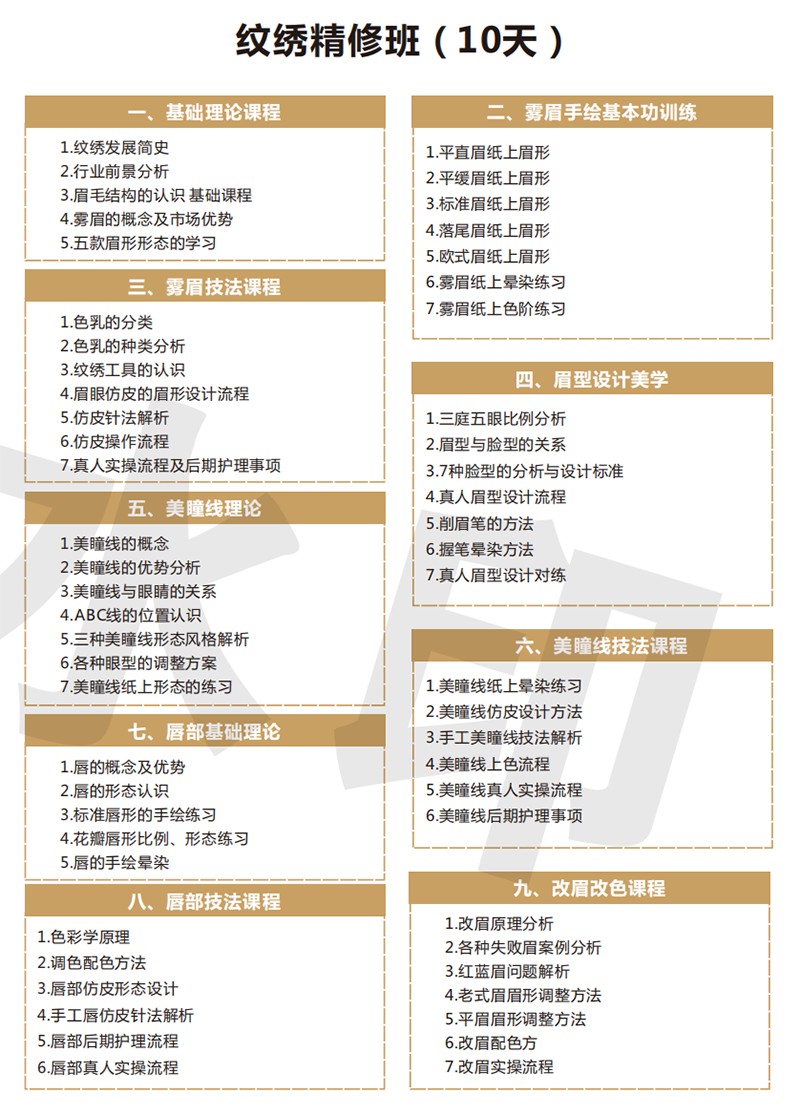 纹绣精修班（10天）

一、基础理论课程

1.纹绣发展简史
2.行业前景分析
3.眉毛结构的认识 基础课程
4.雾眉的概念及市场优势
5.五款眉形形态的学习

三、雾眉技法课程

1.色乳的分类
2.色乳的种类分析
3.纹绣工具的认识
4.眉眼仿皮的眉形设计流程
5.仿皮针法解析
6.仿皮操作流程
7.真人实操流程及后期护理事项

五、美瞳线理论

1.美瞳线的概念
2.美瞳线的优势分析
3.美瞳线与眼睛的关系
4.ABC线的位置认识
5.三种美瞳线形态风格解析
6.各种眼型的调整方案
7.美瞳线纸上形态的练习

七、唇部基础理论

1.唇的概念及优势
2.唇的形态认识
3.标准唇形的手绘练习
4.花瓣唇形比例、形态练习
5.唇的手绘晕染

八、唇部技法课程

1.色彩学原理
2.调色配色方法
3.唇部仿皮形态设计
4.手工唇仿皮针法解析
5.唇部后期护理流程
6.唇部真人实操流程

二、雾眉手绘基本功训练

1.平直眉纸上眉形
2.平缓眉纸上眉形
3.标准眉纸上眉形
4.落尾眉纸上眉形
5.欧式眉纸上眉形
6.雾眉纸上晕染练习
7.雾眉纸上色阶练习

四、眉型设计美学

1.三庭五眼比例分析
2.眉型与脸型的关系
3.7种脸型的分析与设计标准
4.真人眉型设计流程
5.削眉笔的方法
6.握笔晕染方法
7.真人眉型设计对练

六、美瞳线技法课程

1.美瞳线纸上晕染练习
2.美瞳线仿皮设计方法
3.手工美瞳线技法解析
4.美瞳线上色流程
5.美瞳线真人实操流程
6.美瞳线后期护理事项

九、改眉改色课程

1.改眉原理分析
2.各种失败眉案例分析
3.红蓝眉问题解析
4.老式眉眉形调整方法
5.平眉眉形调整方法
6.改眉配色方
7.改眉实操流程